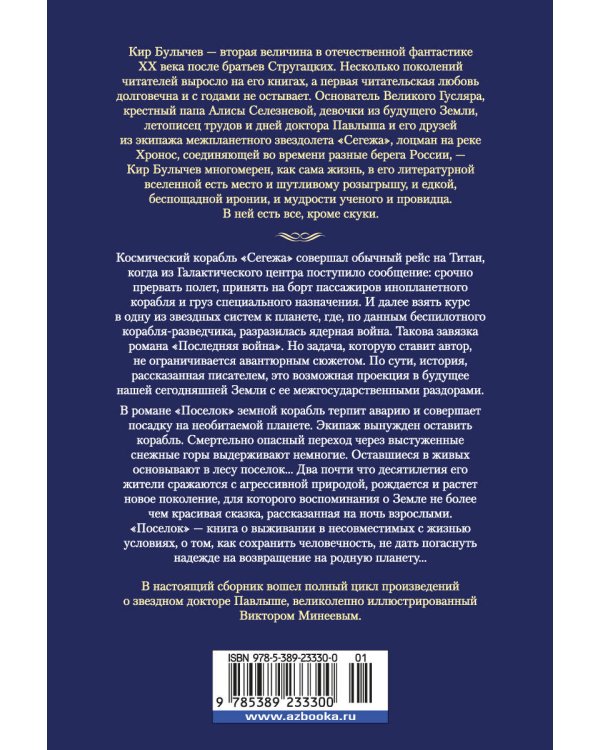 Кир Булычев — вторая величина в отечественной фантастике XX века после братьев Стругацких. Несколько поколений читателей выросло на его книгах, а первая читательская любовь долговечна и с годами не остывает. Основатель Великого Гусляра, крестный папа Алисы Селезневой, девочки из будущего Земли, летописец трудов и дней доктора Павлыша и его друзей из экипажа межпланетного звездолета «Сегежа», лоцман на реке Хронос, соединяющей во времени разные берега России, — Кир Булычев многомерен, как сама жизнь, в его литературной вселенной есть место и шутливому розыгрышу, и едкой, беспощадной иронии, и мудрости ученого и провидца. В ней есть все, кроме скуки.

Космический корабль «Сегежа» совершал обычный рейс на Титан, когда из Галактического центра поступило сообщение: срочно прервать полет, принять на борт пассажиров инопланетного корабля и груз специального назначения. И далее взять курс в одну из звездных систем к планете, где, по данным беспилотного корабля-разведчика, разразилась ядерная война. Такова завязка романа «Последняя война». Но задача, которую ставит автор, не ограничивается авантюрным сюжетом. По сути, история, рассказанная писателем, это возможная проекция в будущее нашей сегодняшней Земли с ее межгосударственными раздорами.

В романе «Поселок» земной корабль терпит аварию и совершает посадку на необитаемой планете. Экипаж вынужден оставить корабль. Смертельно опасный переход через выстуженные снежные горы выдерживают немногие. Оставшиеся в живых основывают в лесу поселок... Два почти что десятилетия его жители сражаются с агрессивной природой, рождается и растет новое поколение, для которого воспоминания о Земле не более чем красивая сказка, рассказанная на ночь взрослыми. «Поселок» — книга о выживании в несовместимых с жизнью условиях, о том, как сохранить человечность, не дать погаснуть надежде на возвращение на родную планету...

В настоящий сборник вошел полный цикл произведений о звездном докторе Павлыше, великолепно иллюстрированный Виктором Минеевым.

ISBN 978-5-389-23330-0 01

9 785389 233300

www.azbooka.ru